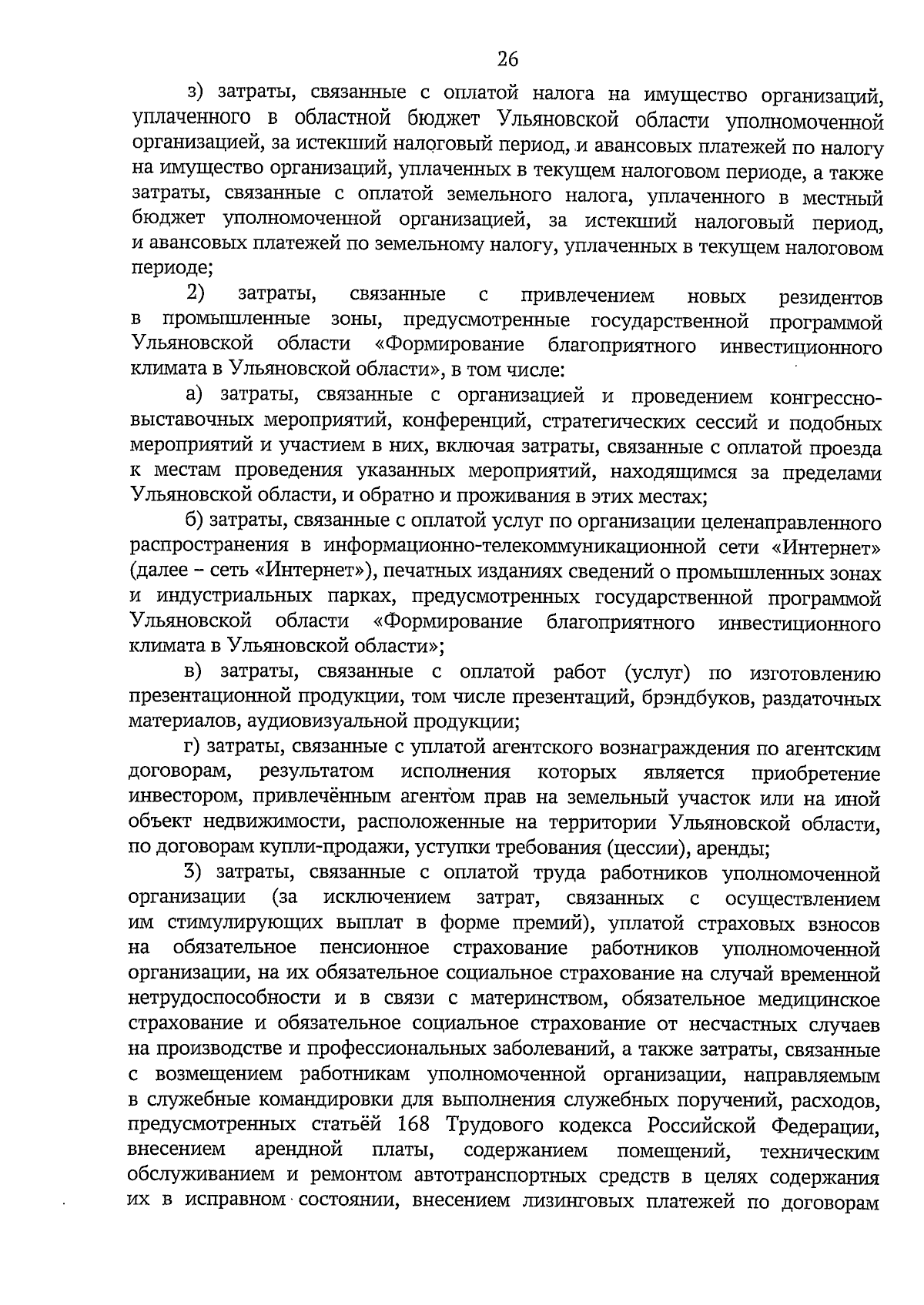 26

з) затраты, связанные с оплатой налога на имущество организаций, уплаченного в областной бюджет Ульяновской области уполномоченной организацией, за истекший налоговый период, и авансовых платежей по налогу на имущество организаций, уплаченных в текущем налоговом периоде, а также затраты, связанные с оплатой земельного налога, уплаченного в местный бюджет уполномоченной организацией, за истекший налоговый период, и авансовых платежей по земельному налогу, уплаченных в текущем налоговом периоде;

2) затраты, связанные с привлечением новых резидентов в промышленные зоны, предусмотренные государственной программой Ульяновской области «Формирование благоприятного инвестиционного климата в Ульяновской области», в том числе:

а) затраты, связанные с организацией и проведением конгрессно-выставочных мероприятий, конференций, стратегических сессий и подобных мероприятий и участием в них, включая затраты, связанные с оплатой проезда к местам проведения указанных мероприятий, находящимся за пределами Ульяновской области, и обратно и проживания в этих местах;

б) затраты, связанные с оплатой услуг по организации целенаправленного распространения в информационно-телекоммуникационной сети «Интернет» (далее – сеть «Интернет»), печатных изданиях сведений о промышленных зонах и индустриальных парках, предусмотренных государственной программой Ульяновской области «Формирование благоприятного инвестиционного климата в Ульяновской области»;

в) затраты, связанные с оплатой работ (услуг) по изготовлению презентационной продукции, том числе презентаций, брэндбуков, раздаточных материалов, аудиовизуальной продукции;

г) затраты, связанные с уплатой агентского вознаграждения по агентским договорам, результатом исполнения которых является приобретение инвестором, привлечённым агентом прав на земельный участок или на иной объект недвижимости, расположенные на территории Ульяновской области, по договорам купли-продажи, уступки требования (цессии), аренды;

3) затраты, связанные с оплатой труда работников уполномоченной организации (за исключением затрат, связанных с осуществлением им стимулирующих выплат в форме премий), уплатой страховых взносов на обязательное пенсионное страхование работников уполномоченной организации, на их обязательное социальное страхование на случай временной нетрудоспособности и в связи с материнством, обязательное медицинское страхование и обязательное социальное страхование от несчастных случаев на производстве и профессиональных заболеваний, а также затраты, связанные с возмещением работникам уполномоченной организации, направляемым в служебные командировки для выполнения служебных поручений, расходов, предусмотренных статьёй 168 Трудового кодекса Российской Федерации, внесением арендной платы, содержанием помещений, техническим обслуживанием и ремонтом автотранспортных средств в целях содержания их в исправном состоянии, внесением лизинговых платежей по договорам